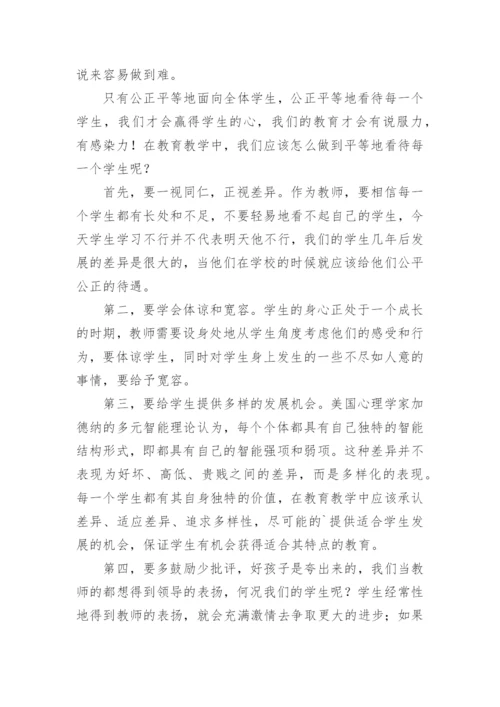 说来容易做到难。

只有公正平等地面向全体学生，公正平等地看待每一个学生，我们才会赢得学生的心，我们的教育才会有说服力，有感染力！在教育教学中，我们应该怎么做到平等地看待每一个学生呢？

首先，要一视同仁，正视差异。作为教师，要相信每一个学生都有长处和不足，不要轻易地看不起自己的学生，今天学生学习不行并不代表明天他不行，我们的学生几年后发展的差异是很大的，当他们在学校的时候就应该给他们公平公正的待遇。

第二，要学会体谅和宽容。学生的身心正处于一个成长的时期，教师需要设身处地从学生角度考虑他们的感受和行为，要体谅学生，同时对学生身上发生的一些不尽如人意的事情，要给予宽容。

第三，要给学生提供多样的发展机会。美国心理学家加德纳的多元智能理论认为，每个个体都具有自己独特的智能结构形式，即都具有自己的智能强项和弱项。这种差异并不表现为好坏、高低、贵贱之间的差异，而是多样化的表现。每一个学生都有其自身独特的价值，在教育教学中应该承认差异、适应差异、追求多样性，尽可能的`提供适合学生发展的机会，保证学生有机会获得适合其特点的教育。

第四，要多鼓励少批评，好孩子是夸出来的，我们当教师的都想得到领导的表扬，何况我们的学生呢？学生经常性地得到教师的表扬，就会充满激情去争取更大的进步；如果